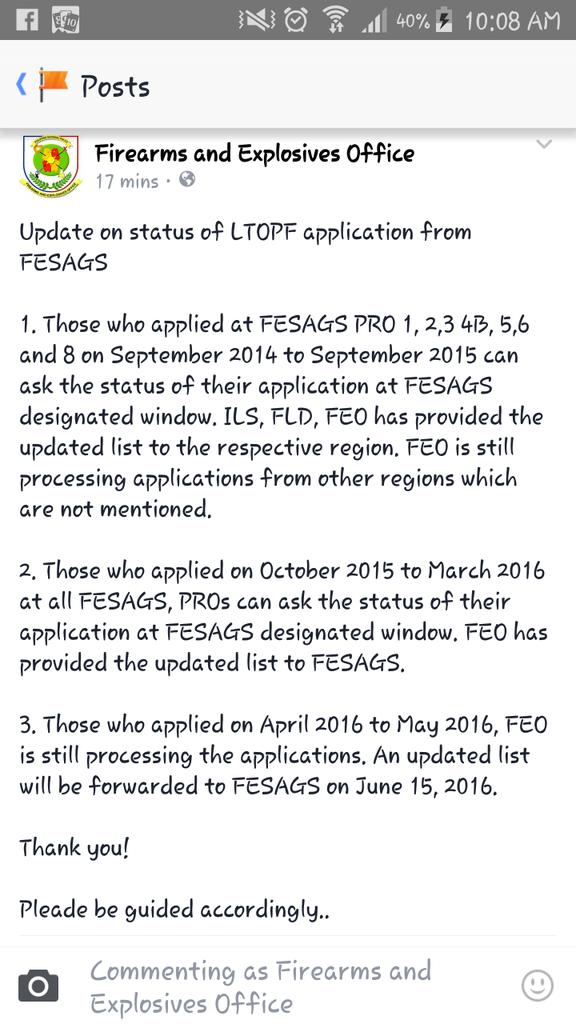 40% 10:08 AM

Posts

Firearms and Explosives Office
17 mins ·

Update on status of LTOPF application from FESAGS

1. Those who applied at FESAGS PRO 1, 2,3 4B, 5,6 and 8 on September 2014 to September 2015 can ask the status of their application at FESAGS designated window. ILS, FLD, FEO has provided the updated list to the respective region. FEO is still processing applications from other regions which are not mentioned.

2. Those who applied on October 2015 to March 2016 at all FESAGS, PROs can ask the status of their application at FESAGS designated window. FEO has provided the updated list to FESAGS.

3. Those who applied on April 2016 to May 2016, FEO is still processing the applications. An updated list will be forwarded to FESAGS on June 15, 2016.

Thank you!

Pleade be guided accordingly..

Commenting as Firearms and Explosives Office